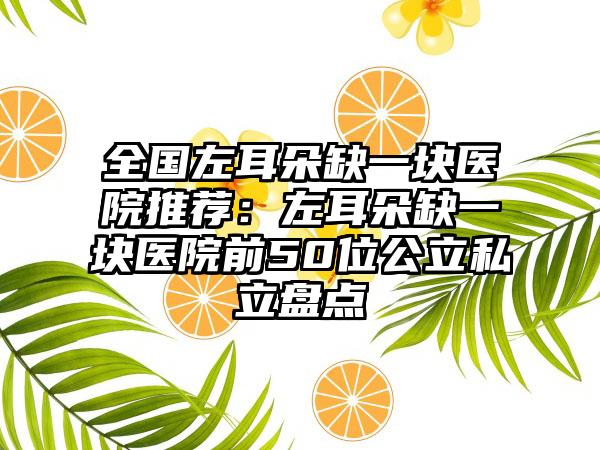 全国左耳朵缺一块医院推荐：左耳朵缺一块医院前50位公立私立盘点